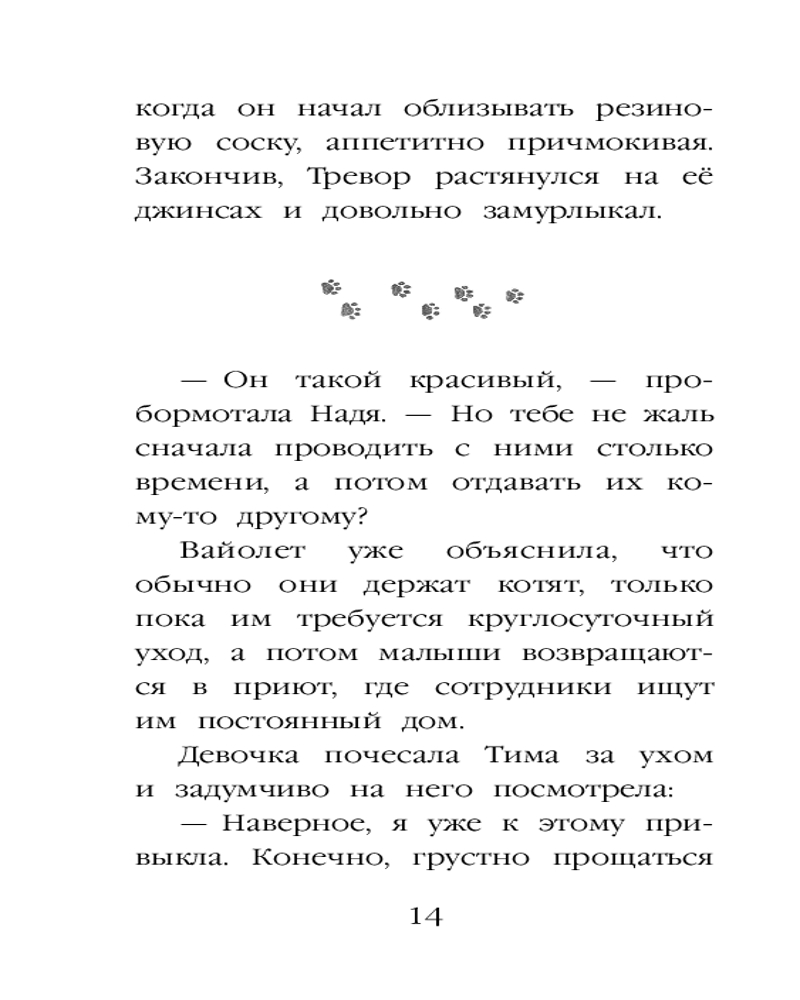 когда он начал облизывать резиновую соску, аппетитно причмокивая. Закончив, Тревор растянулся на её джинсах и довольно замурлыкал.

— Он такой красивый, — пробормотала Надя. — Но тебе не жаль сначала проводить с ними столько времени, а потом отдавать их кому-то другому?

Вайолет уже объяснила, что обычно они держат котят, только пока им требуется круглосуточный уход, а потом малыши возвращаются в приют, где сотрудники ищут им постоянный дом.

Девочка почесала Тима за ухом и задумчиво на него посмотрела:

— Наверное, я уже к этому привыкла. Конечно, грустно прощаться

14